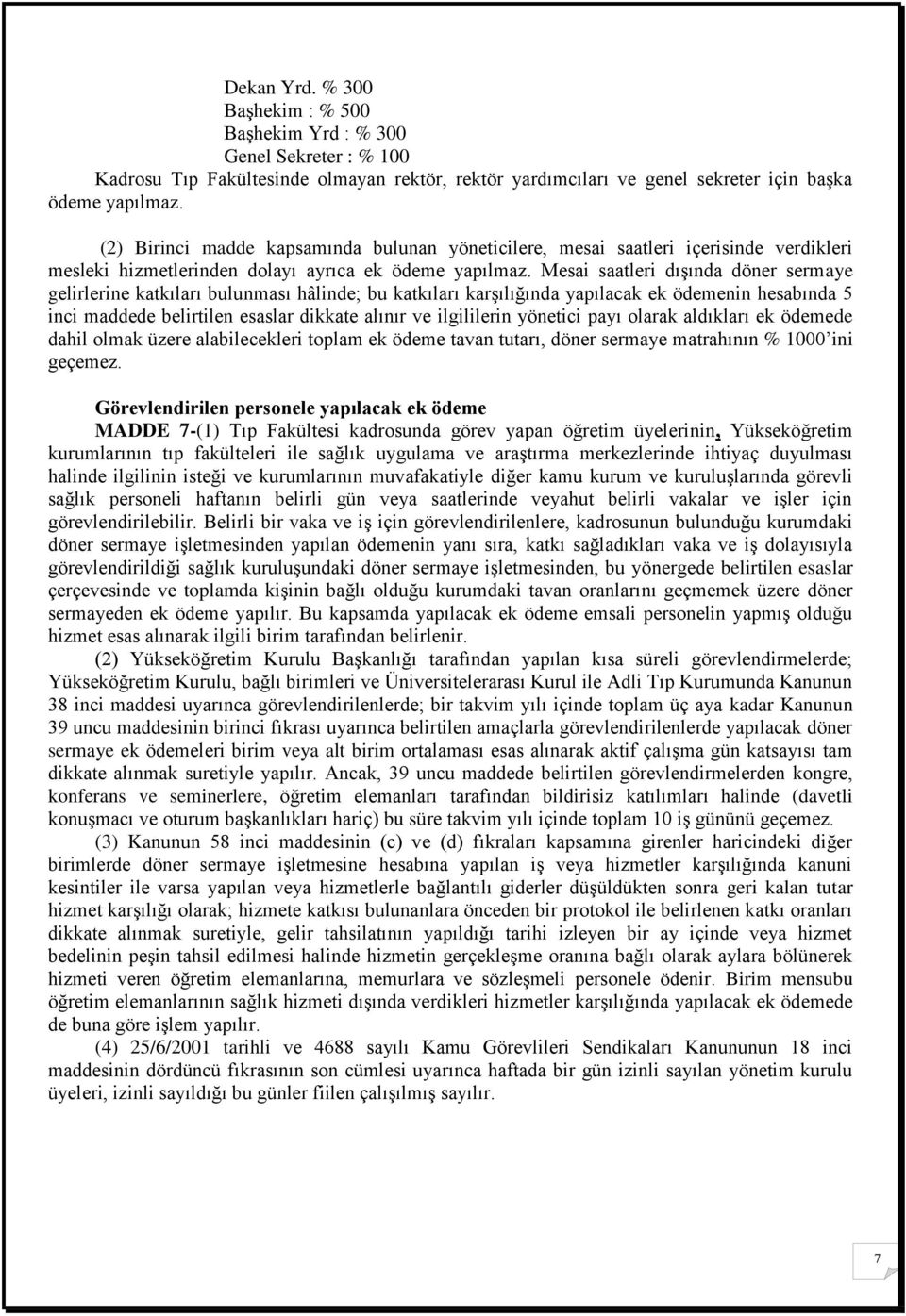 Dekan Yrd. % 300
Başhekim : % 500
Başhekim Yrd : % 300
Genel Sekreter : % 100
Kadrosu Tıp Fakültesinde olmayan rektör, rektör yardımcıları ve genel sekreter için başka ödeme yapılmaz.

(2) Birinci madde kapsamında bulunan yöneticilere, mesai saatleri içerisinde verdikleri mesleki hizmetlerinden dolayı ayrıca ek ödeme yapılmaz. Mesai saatleri dışında döner sermaye gelirlerine katkıları bulunması hâlinde; bu katkıları karşılığında yapılacak ek ödemenin hesabında 5 inci maddede belirtilen esaslar dikkate alınır ve ilgililerin yönetici payı olarak aldıkları ek ödemede dahil olmak üzere alabilecekleri toplam ek ödeme tavan tutarı, döner sermaye matrahının % 1000'ini geçemez.

Görevlendirilen personele yapılacak ek ödeme
MADDE 7-(1) Tıp Fakültesi kadrosunda görev yapan öğretim üyelerinin, Yükseköğretim kurumlarının tıp fakülteleri ile sağlık uygulama ve araştırma merkezlerinde ihtiyaç duyulması halinde ilgilinin isteği ve kurumlarının muvafakatiyle diğer kamu kurum ve kuruluşlarında görevli sağlık personeli haftanın belirli gün veya saatlerinde veyahut belirli vakalar ve işler için görevlendirilebilir. Belirli bir vaka ve iş için görevlendirilenlere, kadrosunun bulunduğu kurumdaki döner sermaye işletmesinden yapılan ödemenin yanı sıra, katkı sağladıkları vaka ve iş dolayısıyla görevlendirildiği sağlık kuruluşundaki döner sermaye işletmesinden, bu yönergede belirtilen esaslar çerçevesinde ve toplamda kişinin bağlı olduğu kurumdaki tavan oranlarını geçmemek üzere döner sermayeden ek ödeme yapılır. Bu kapsamda yapılacak ek ödeme emsali personelin yapmış olduğu hizmet esas alınarak ilgili birim tarafından belirlenir.
(2) Yükseköğretim Kurulu Başkanlığı tarafından yapılan kısa süreli görevlendirmelerde; Yükseköğretim Kurulu, bağlı birimleri ve Üniversitelerarası Kurul ile Adli Tıp Kurumunda Kanunun 38 inci maddesi uyarınca görevlendirilenlerde; bir takvim yılı içinde toplam üç aya kadar Kanunun 39 uncu maddesinin birinci fıkrası uyarınca belirtilen amaçlarla görevlendirilenlerde yapılacak döner sermaye ek ödemeleri birim veya alt birim ortalaması esas alınarak aktif çalışma gün katsayısı tam dikkate alınmak suretiyle yapılır. Ancak, 39 uncu maddede belirtilen görevlendirmelerden kongre, konferans ve seminerlere, öğretim elemanları tarafından bildirisiz katılımları halinde (davetli konuşmacı ve oturum başkanlıkları hariç) bu süre takvim yılı içinde toplam 10 iş gününü geçemez.
(3) Kanunun 58 inci maddesinin (c) ve (d) fıkraları kapsamına girenler haricindeki diğer birimlerde döner sermaye işletmesine hesabına yapılan iş veya hizmetler karşılığında kanuni kesintiler ile varsa yapılan veya hizmetlerle bağlantılı giderler düşüldükten sonra geri kalan tutar hizmet karşılığı olarak; hizmete katkısı bulunanlara önceden bir protokol ile belirlenen katkı oranları dikkate alınmak suretiyle, gelir tahsilatının yapıldığı tarihi izleyen bir ay içinde veya hizmet bedelinin peşin tahsil edilmesi halinde hizmetin gerçekleşme oranına bağlı olarak aylara bölünerek hizmeti veren öğretim elemanlarına, memurlara ve sözleşmeli personele ödenir. Birim mensubu öğretim elemanlarının sağlık hizmeti dışında verdikleri hizmetler karşılığında yapılacak ek ödemede de buna göre işlem yapılır.
(4) 25/6/2001 tarihli ve 4688 sayılı Kamu Görevlileri Sendikaları Kanununun 18 inci maddesinin dördüncü fıkrasının son cümlesi uyarınca haftada bir gün izinli sayılan yönetim kurulu üyeleri, izinli sayıldığı bu günler fiilen çalışılmış sayılır.

7